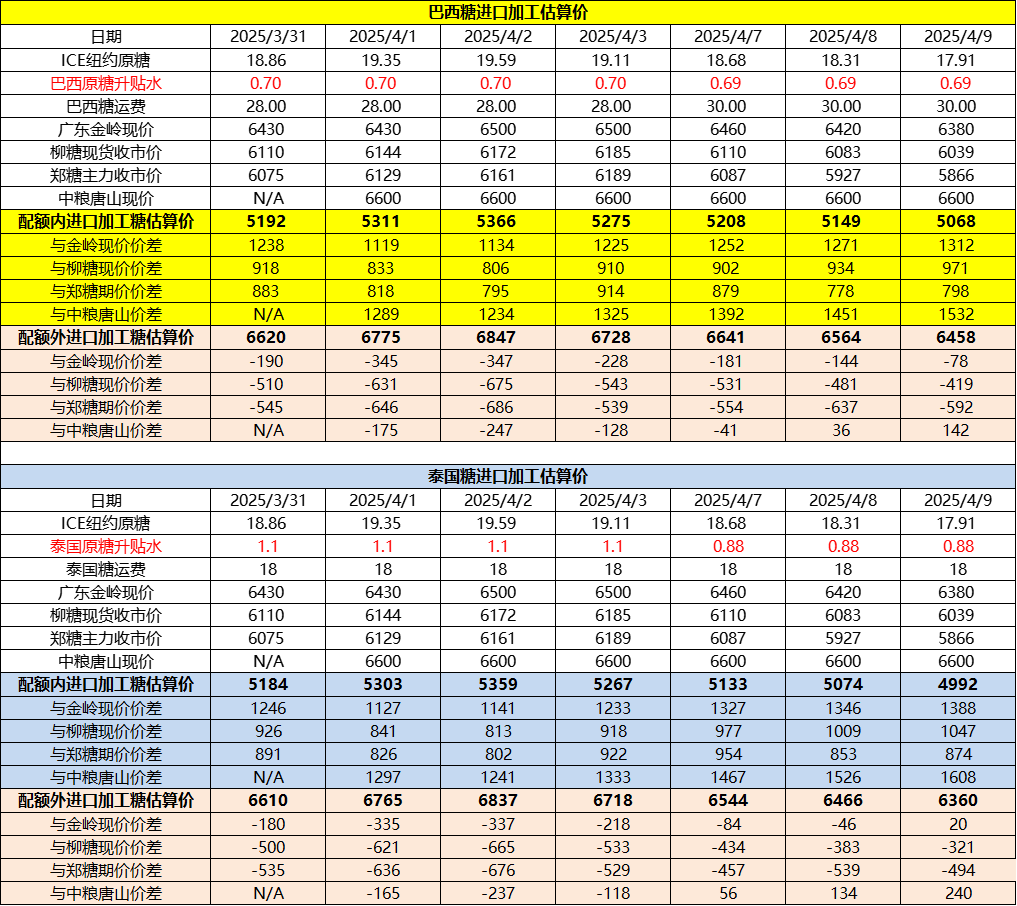 巴西糖进口加工估算价

| 日期 | 2025/3/31 | 2025/4/1 | 2025/4/2 | 2025/4/3 | 2025/4/7 | 2025/4/8 | 2025/4/9 |
|---|---|---|---|---|---|---|---|
| ICE纽约原糖 | 18.86 | 19.35 | 19.59 | 19.11 | 18.68 | 18.31 | 17.91 |
| 巴西原糖升贴水 | 0.70 | 0.70 | 0.70 | 0.70 | 0.69 | 0.69 | 0.69 |
| 巴西糖运费 | 28.00 | 28.00 | 28.00 | 28.00 | 30.00 | 30.00 | 30.00 |
| 广东金岭现价 | 6430 | 6430 | 6500 | 6500 | 6460 | 6420 | 6380 |
| 柳糖现货收市价 | 6110 | 6144 | 6172 | 6185 | 6110 | 6083 | 6039 |
| 郑糖主力收市价 | 6075 | 6129 | 6161 | 6189 | 6087 | 5927 | 5866 |
| 中粮唐山现价 | N/A | 6600 | 6600 | 6600 | 6600 | 6600 | 6600 |
| 配额内进口加工糖估算价 | 5192 | 5311 | 5366 | 5275 | 5208 | 5149 | 5068 |
| 与金岭现价价差 | 1238 | 1119 | 1134 | 1225 | 1252 | 1271 | 1312 |
| 与柳糖现价价差 | 918 | 833 | 806 | 910 | 902 | 934 | 971 |
| 与郑糖期价价差 | 883 | 818 | 795 | 914 | 879 | 778 | 798 |
| 与中粮唐山价差 | N/A | 1289 | 1234 | 1325 | 1392 | 1451 | 1532 |
| 配额外进口加工糖估算价 | 6620 | 6775 | 6847 | 6728 | 6641 | 6564 | 6458 |
| 与金岭现价价差 | -190 | -345 | -347 | -228 | -181 | -144 | -78 |
| 与柳糖现价价差 | -510 | -631 | -675 | -543 | -531 | -481 | -419 |
| 与郑糖期价价差 | -545 | -646 | -686 | -539 | -554 | -637 | -592 |
| 与中粮唐山价差 | N/A | -175 | -247 | -128 | -41 | 36 | 142 |

泰国糖进口加工估算价

| 日期 | 2025/3/31 | 2025/4/1 | 2025/4/2 | 2025/4/3 | 2025/4/7 | 2025/4/8 | 2025/4/9 |
|---|---|---|---|---|---|---|---|
| ICE纽约原糖 | 18.86 | 19.35 | 19.59 | 19.11 | 18.68 | 18.31 | 17.91 |
| 泰国原糖升贴水 | 1.1 | 1.1 | 1.1 | 1.1 | 0.88 | 0.88 | 0.88 |
| 泰国糖运费 | 18 | 18 | 18 | 18 | 18 | 18 | 18 |
| 广东金岭现价 | 6430 | 6430 | 6500 | 6500 | 6460 | 6420 | 6380 |
| 柳糖现货收市价 | 6110 | 6144 | 6172 | 6185 | 6110 | 6083 | 6039 |
| 郑糖主力收市价 | 6075 | 6129 | 6161 | 6189 | 6087 | 5927 | 5866 |
| 中粮唐山现价 | N/A | 6600 | 6600 | 6600 | 6600 | 6600 | 6600 |
| 配额内进口加工糖估算价 | 5184 | 5303 | 5359 | 5267 | 5133 | 5074 | 4992 |
| 与金岭现价价差 | 1246 | 1127 | 1141 | 1233 | 1327 | 1346 | 1388 |
| 与柳糖现价价差 | 926 | 841 | 813 | 918 | 977 | 1009 | 1047 |
| 与郑糖期价价差 | 891 | 826 | 802 | 922 | 954 | 853 | 874 |
| 与中粮唐山价差 | N/A | 1297 | 1241 | 1333 | 1467 | 1526 | 1608 |
| 配额外进口加工糖估算价 | 6610 | 6765 | 6837 | 6718 | 6544 | 6466 | 6360 |
| 与金岭现价价差 | -180 | -335 | -337 | -218 | -84 | -46 | 20 |
| 与柳糖现价价差 | -500 | -621 | -665 | -533 | -434 | -383 | -321 |
| 与郑糖期价价差 | -535 | -636 | -676 | -529 | -457 | -539 | -494 |
| 与中粮唐山价差 | N/A | -165 | -237 | -118 | 56 | 134 | 240 |